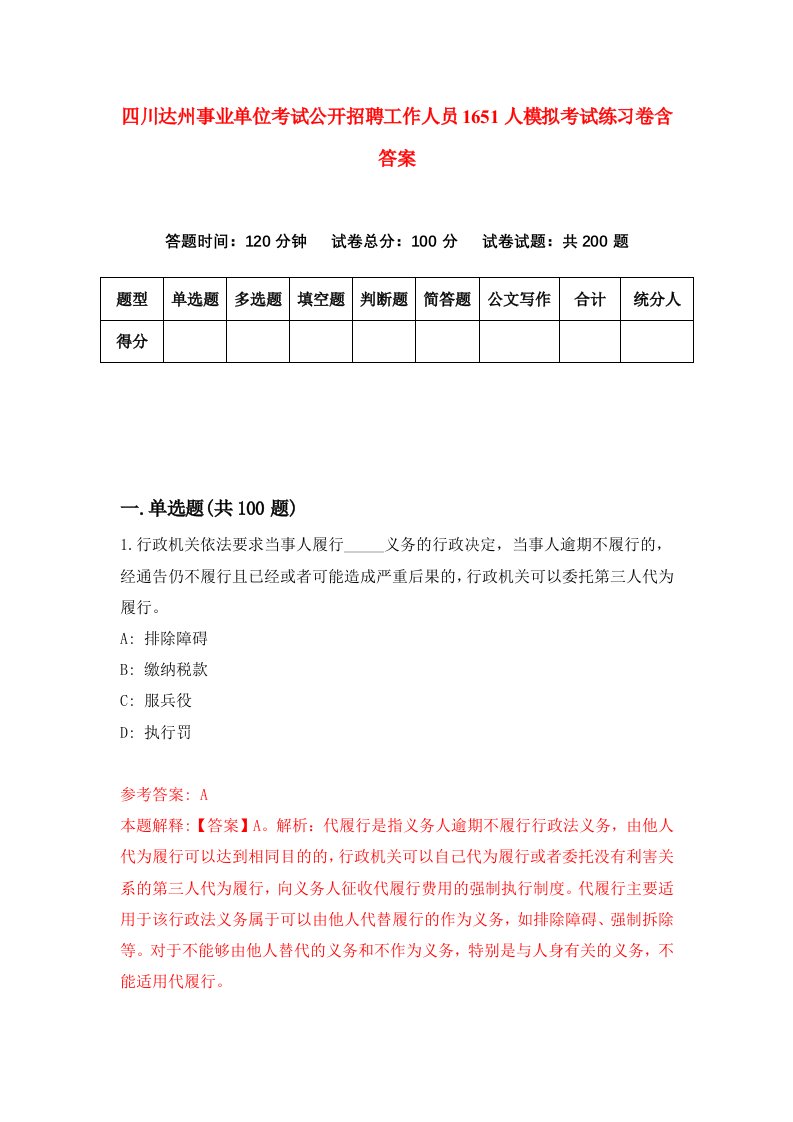 四川达州事业单位考试公开招聘工作人员1651人模拟考试练习卷含答案

答题时间：120分钟　试卷总分：100分　试卷试题：共200题

| 题型 | 单选题 | 多选题 | 填空题 | 判断题 | 简答题 | 公文写作 | 合计 | 统分人 |
|---|---|---|---|---|---|---|---|---|
| 得分 | | | | | | | | |

一.单选题(共100题)

1.行政机关依法要求当事人履行_____义务的行政决定，当事人逾期不履行的，经通告仍不履行且已经或者可能造成严重后果的，行政机关可以委托第三人代为履行。

A: 排除障碍

B: 缴纳税款

C: 服兵役

D: 执行罚

参考答案: A

本题解释:【答案】A。解析：代履行是指义务人逾期不履行行政法义务，由他人代为履行可以达到相同目的的，行政机关可以自己代为履行或者委托没有利害关系的第三人代为履行，向义务人征收代履行费用的强制执行制度。代履行主要适用于该行政法义务属于可以由他人代替履行的作为义务，如排除障碍、强制拆除等。对于不能够由他人替代的义务和不作为义务，特别是与人身有关的义务，不能适用代履行。